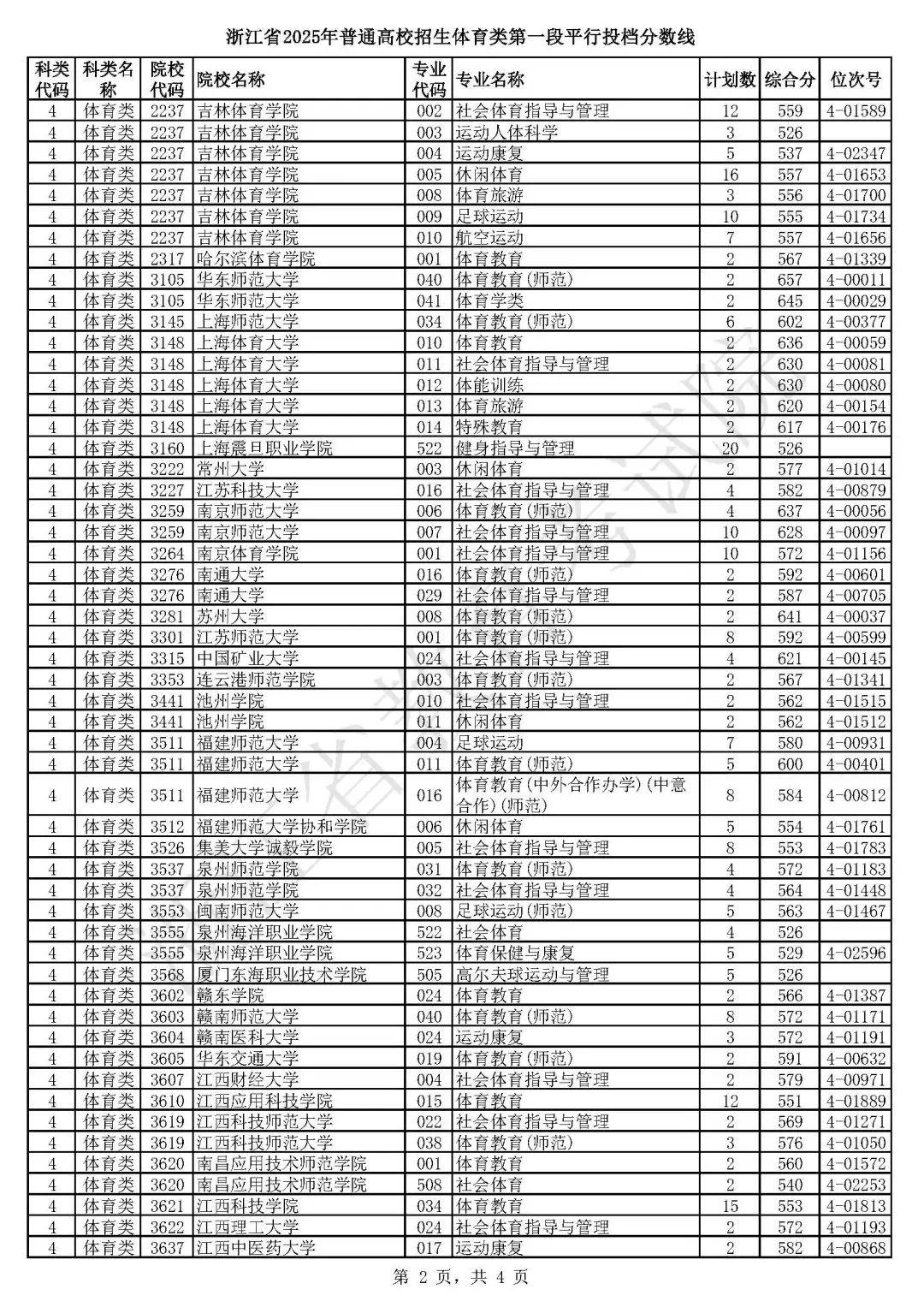 浙江省2025年普通高校招生体育类第一段平行投档分数线

| 科类代码 | 科类名称 | 院校代码 | 院校名称 | 专业代码 | 专业名称 | 计划数 | 综合分 | 位次号 |
|---|---|---|---|---|---|---|---|---|
| 4 | 体育类 | 2237 | 吉林体育学院 | 002 | 社会体育指导与管理 | 12 | 559 | 4-01589 |
| 4 | 体育类 | 2237 | 吉林体育学院 | 003 | 运动人体科学 | 3 | 526 | |
| 4 | 体育类 | 2237 | 吉林体育学院 | 004 | 运动康复 | 5 | 537 | 4-02347 |
| 4 | 体育类 | 2237 | 吉林体育学院 | 005 | 休闲体育 | 16 | 557 | 4-01653 |
| 4 | 体育类 | 2237 | 吉林体育学院 | 008 | 体育旅游 | 3 | 556 | 4-01700 |
| 4 | 体育类 | 2237 | 吉林体育学院 | 009 | 足球运动 | 10 | 555 | 4-01734 |
| 4 | 体育类 | 2237 | 吉林体育学院 | 010 | 航空运动 | 7 | 557 | 4-01656 |
| 4 | 体育类 | 2317 | 哈尔滨体育学院 | 001 | 体育教育 | 2 | 567 | 4-01339 |
| 4 | 体育类 | 3105 | 华东师范大学 | 040 | 体育教育(师范) | 2 | 657 | 4-00011 |
| 4 | 体育类 | 3105 | 华东师范大学 | 041 | 体育学类 | 2 | 645 | 4-00029 |
| 4 | 体育类 | 3145 | 上海师范大学 | 034 | 体育教育(师范) | 6 | 602 | 4-00377 |
| 4 | 体育类 | 3148 | 上海体育大学 | 010 | 体育教育 | 2 | 636 | 4-00059 |
| 4 | 体育类 | 3148 | 上海体育大学 | 011 | 社会体育指导与管理 | 2 | 630 | 4-00081 |
| 4 | 体育类 | 3148 | 上海体育大学 | 012 | 体能训练 | 2 | 630 | 4-00080 |
| 4 | 体育类 | 3148 | 上海体育大学 | 013 | 体育旅游 | 2 | 620 | 4-00154 |
| 4 | 体育类 | 3148 | 上海体育大学 | 014 | 特殊教育 | 2 | 617 | 4-00176 |
| 4 | 体育类 | 3160 | 上海震旦职业学院 | 522 | 健身指导与管理 | 20 | 526 | |
| 4 | 体育类 | 3222 | 常州大学 | 003 | 休闲体育 | 2 | 577 | 4-01014 |
| 4 | 体育类 | 3227 | 江苏科技大学 | 016 | 社会体育指导与管理 | 4 | 582 | 4-00879 |
| 4 | 体育类 | 3259 | 南京师范大学 | 006 | 体育教育(师范) | 4 | 637 | 4-00056 |
| 4 | 体育类 | 3259 | 南京师范大学 | 007 | 社会体育指导与管理 | 10 | 628 | 4-00097 |
| 4 | 体育类 | 3264 | 南京体育学院 | 001 | 社会体育指导与管理 | 10 | 572 | 4-01156 |
| 4 | 体育类 | 3276 | 南通大学 | 016 | 体育教育(师范) | 2 | 592 | 4-00601 |
| 4 | 体育类 | 3276 | 南通大学 | 029 | 社会体育指导与管理 | 2 | 587 | 4-00705 |
| 4 | 体育类 | 3281 | 苏州大学 | 008 | 体育教育(师范) | 2 | 641 | 4-00037 |
| 4 | 体育类 | 3301 | 江苏师范大学 | 001 | 体育教育(师范) | 8 | 592 | 4-00599 |
| 4 | 体育类 | 3315 | 中国矿业大学 | 024 | 社会体育指导与管理 | 4 | 621 | 4-00145 |
| 4 | 体育类 | 3353 | 连云港师范学院 | 003 | 体育教育(师范) | 2 | 567 | 4-01341 |
| 4 | 体育类 | 3441 | 池州学院 | 010 | 社会体育指导与管理 | 2 | 562 | 4-01515 |
| 4 | 体育类 | 3441 | 池州学院 | 011 | 休闲体育 | 2 | 562 | 4-01512 |
| 4 | 体育类 | 3511 | 福建师范大学 | 004 | 足球运动 | 7 | 580 | 4-00931 |
| 4 | 体育类 | 3511 | 福建师范大学 | 011 | 体育教育(师范) | 5 | 600 | 4-00401 |
| 4 | 体育类 | 3511 | 福建师范大学 | 016 | 体育教育(中外合作办学)(中意合作)(师范) | 8 | 584 | 4-00812 |
| 4 | 体育类 | 3512 | 福建师范大学协和学院 | 006 | 休闲体育 | 5 | 554 | 4-01761 |
| 4 | 体育类 | 3526 | 集美大学诚毅学院 | 005 | 社会体育指导与管理 | 8 | 553 | 4-01783 |
| 4 | 体育类 | 3537 | 泉州师范学院 | 031 | 体育教育(师范) | 4 | 572 | 4-01183 |
| 4 | 体育类 | 3537 | 泉州师范学院 | 032 | 社会体育指导与管理 | 4 | 564 | 4-01448 |
| 4 | 体育类 | 3553 | 闽南师范大学 | 008 | 足球运动(师范) | 5 | 563 | 4-01467 |
| 4 | 体育类 | 3555 | 泉州海洋职业学院 | 522 | 社会体育 | 4 | 526 | |
| 4 | 体育类 | 3555 | 泉州海洋职业学院 | 523 | 体育保健与康复 | 5 | 529 | 4-02596 |
| 4 | 体育类 | 3568 | 厦门东海职业技术学院 | 505 | 高尔夫球运动与管理 | 5 | 526 | |
| 4 | 体育类 | 3602 | 赣东学院 | 024 | 体育教育 | 2 | 566 | 4-01387 |
| 4 | 体育类 | 3603 | 赣南师范大学 | 040 | 体育教育(师范) | 8 | 572 | 4-01171 |
| 4 | 体育类 | 3604 | 赣南医科大学 | 024 | 运动康复 | 3 | 572 | 4-01191 |
| 4 | 体育类 | 3605 | 华东交通大学 | 019 | 体育教育(师范) | 2 | 591 | 4-00632 |
| 4 | 体育类 | 3607 | 江西财经大学 | 004 | 社会体育指导与管理 | 2 | 579 | 4-00971 |
| 4 | 体育类 | 3610 | 江西应用科技学院 | 015 | 体育教育 | 12 | 551 | 4-01889 |
| 4 | 体育类 | 3619 | 江西科技师范大学 | 022 | 社会体育指导与管理 | 2 | 569 | 4-01271 |
| 4 | 体育类 | 3619 | 江西科技师范大学 | 038 | 体育教育(师范) | 3 | 576 | 4-01050 |
| 4 | 体育类 | 3620 | 南昌应用技术师范学院 | 001 | 体育教育 | 2 | 560 | 4-01572 |
| 4 | 体育类 | 3620 | 南昌应用技术师范学院 | 508 | 社会体育 | 2 | 540 | 4-02253 |
| 4 | 体育类 | 3621 | 江西科技学院 | 034 | 体育教育 | 15 | 553 | 4-01813 |
| 4 | 体育类 | 3622 | 江西理工大学 | 024 | 社会体育指导与管理 | 2 | 572 | 4-01193 |
| 4 | 体育类 | 3637 | 江西中医药大学 | 017 | 运动康复 | 2 | 582 | 4-00868 |

第 2 页，共 4 页